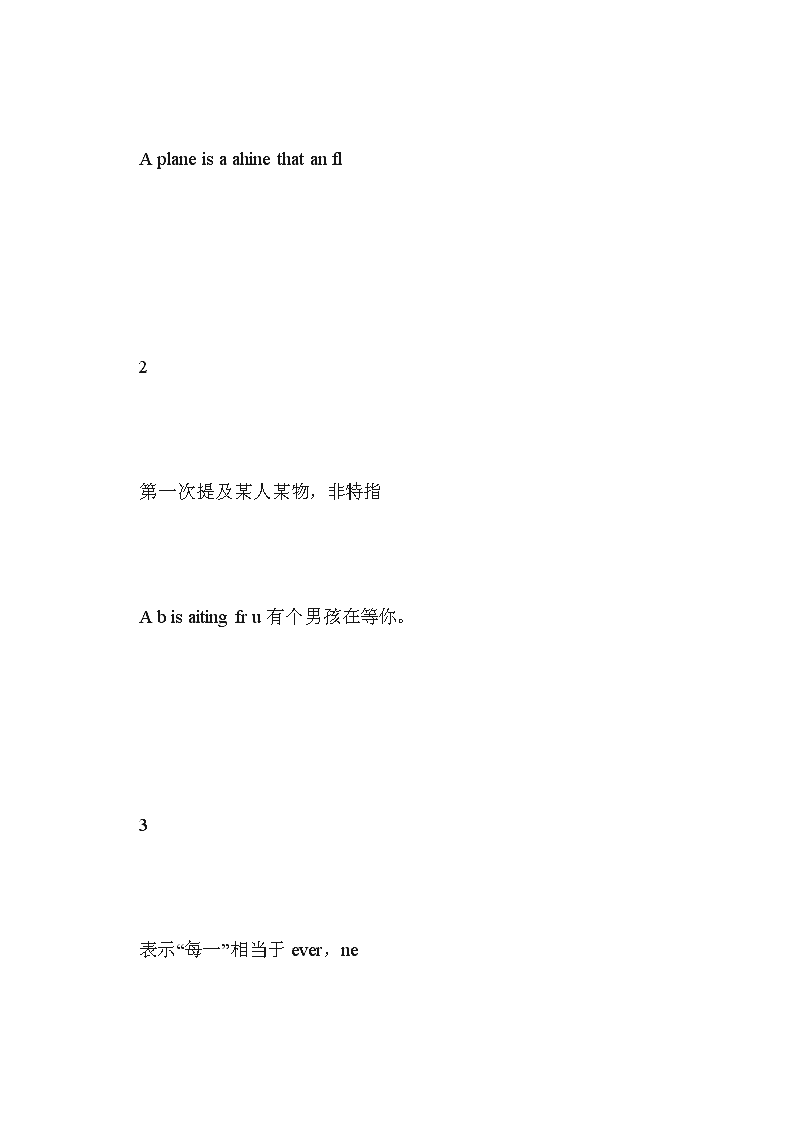 A plane is a ahine that an fl

2

第一次提及某人某物，非特指

A b is aiting fr u 有个男孩在等你。

3

表示“每一”相当于 ever，ne